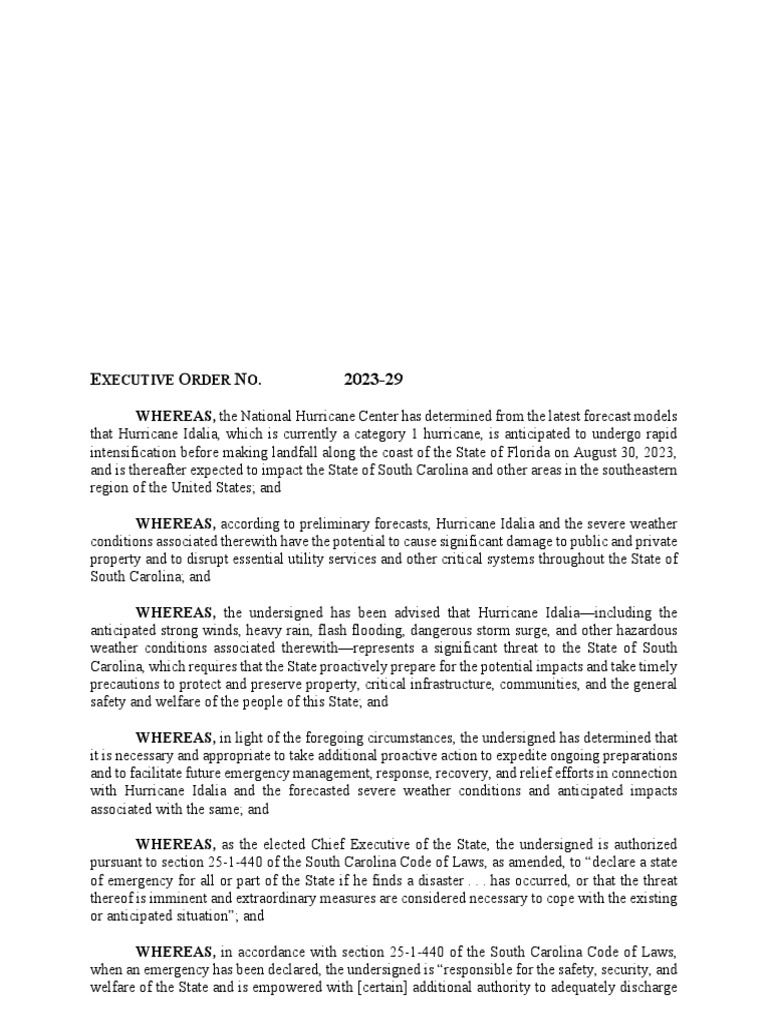 EXECUTIVE ORDER NO. 2023-29

WHEREAS, the National Hurricane Center has determined from the latest forecast models that Hurricane Idalia, which is currently a category 1 hurricane, is anticipated to undergo rapid intensification before making landfall along the coast of the State of Florida on August 30, 2023, and is thereafter expected to impact the State of South Carolina and other areas in the southeastern region of the United States; and

WHEREAS, according to preliminary forecasts, Hurricane Idalia and the severe weather conditions associated therewith have the potential to cause significant damage to public and private property and to disrupt essential utility services and other critical systems throughout the State of South Carolina; and

WHEREAS, the undersigned has been advised that Hurricane Idalia—including the anticipated strong winds, heavy rain, flash flooding, dangerous storm surge, and other hazardous weather conditions associated therewith—represents a significant threat to the State of South Carolina, which requires that the State proactively prepare for the potential impacts and take timely precautions to protect and preserve property, critical infrastructure, communities, and the general safety and welfare of the people of this State; and

WHEREAS, in light of the foregoing circumstances, the undersigned has determined that it is necessary and appropriate to take additional proactive action to expedite ongoing preparations and to facilitate future emergency management, response, recovery, and relief efforts in connection with Hurricane Idalia and the forecasted severe weather conditions and anticipated impacts associated with the same; and

WHEREAS, as the elected Chief Executive of the State, the undersigned is authorized pursuant to section 25-1-440 of the South Carolina Code of Laws, as amended, to "declare a state of emergency for all or part of the State if he finds a disaster . . . has occurred, or that the threat thereof is imminent and extraordinary measures are considered necessary to cope with the existing or anticipated situation"; and

WHEREAS, in accordance with section 25-1-440 of the South Carolina Code of Laws, when an emergency has been declared, the undersigned is "responsible for the safety, security, and welfare of the State and is empowered with [certain] additional authority to adequately discharge